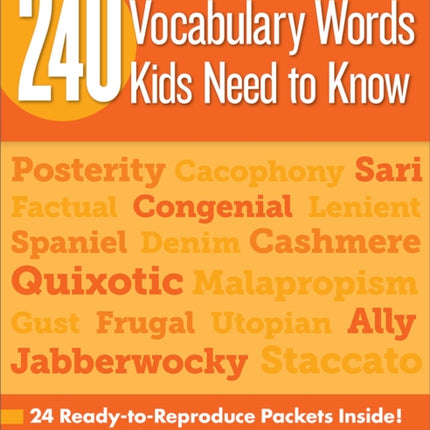 240 Vocabulary Words Kids Need to Know

Posterity Cacophony Sari Factual Congenial Lenient Spaniel Denim Cashmere Quixotic Malapropism Gust Frugal Utopian Ally Jabberwocky Staccato

24 Ready-to-Reproduce Packets Inside!